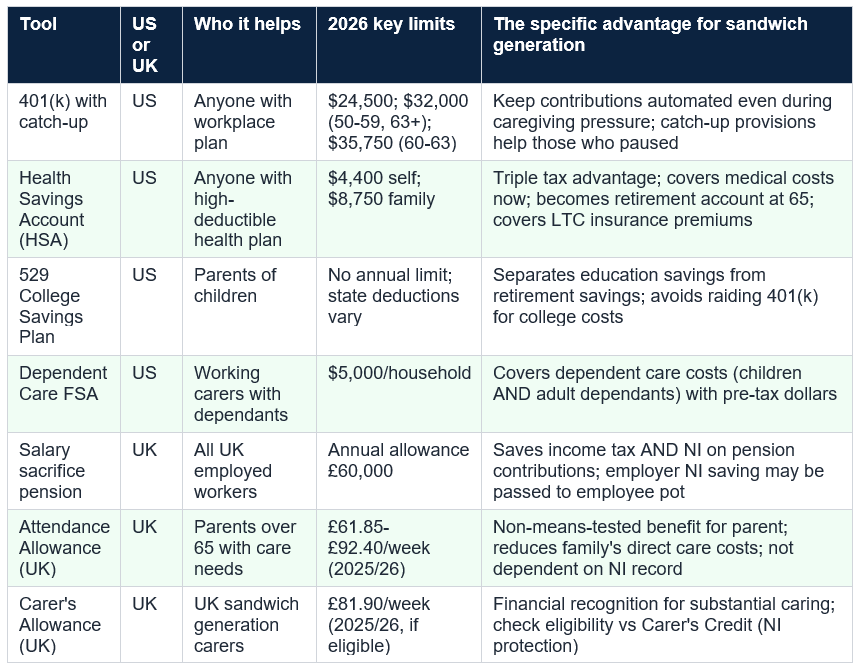 | Tool | US or UK | Who it helps | 2026 key limits | The specific advantage for sandwich generation |
|---|---|---|---|---|
| 401(k) with catch-up | US | Anyone with workplace plan | $24,500; $32,000 (50-59, 63+); $35,750 (60-63) | Keep contributions automated even during caregiving pressure; catch-up provisions help those who paused |
| Health Savings Account (HSA) | US | Anyone with high-deductible health plan | $4,400 self; $8,750 family | Triple tax advantage; covers medical costs now; becomes retirement account at 65; covers LTC insurance premiums |
| 529 College Savings Plan | US | Parents of children | No annual limit; state deductions vary | Separates education savings from retirement savings; avoids raiding 401(k) for college costs |
| Dependent Care FSA | US | Working carers with dependants | $5,000/household | Covers dependent care costs (children AND adult dependants) with pre-tax dollars |
| Salary sacrifice pension | UK | All UK employed workers | Annual allowance £60,000 | Saves income tax AND NI on pension contributions; employer NI saving may be passed to employee pot |
| Attendance Allowance (UK) | UK | Parents over 65 with care needs | £61.85-£92.40/week (2025/26) | Non-means-tested benefit for parent; reduces family's direct care costs; not dependent on NI record |
| Carer's Allowance (UK) | UK | UK sandwich generation carers | £81.90/week (2025/26, if eligible) | Financial recognition for substantial caring; check eligibility vs Carer's Credit (NI protection) |